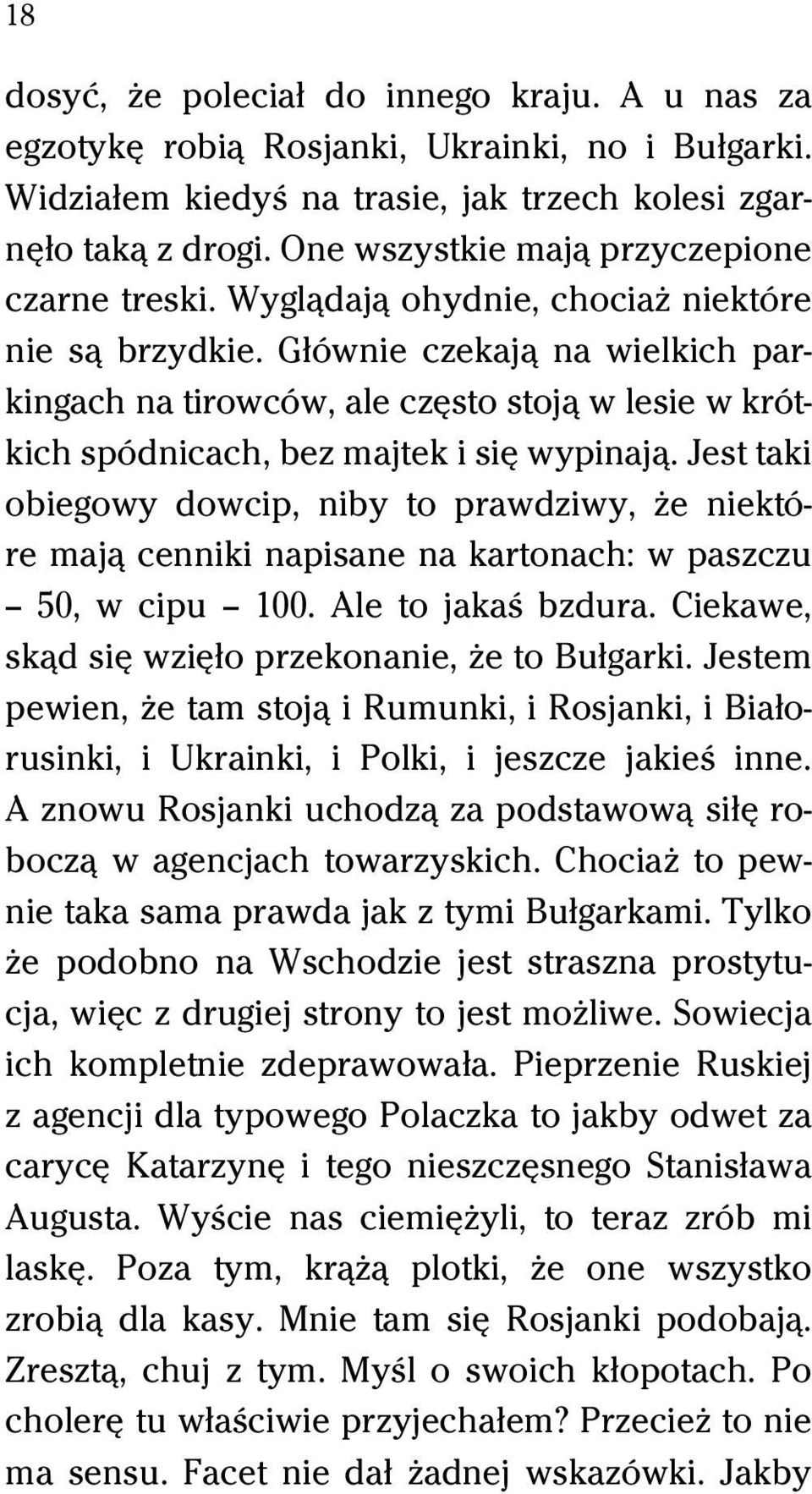 18

dosyć, że poleciał do innego kraju. A u nas za egzotykę robią Rosjanki, Ukrainki, no i Bułgarki. Widziałem kiedyś na trasie, jak trzech kolesi zgarnęło taką z drogi. One wszystkie mają przyczepione czarne treski. Wyglądają ohydnie, chociaż niektóre nie są brzydkie. Głównie czekają na wielkich parkingach na tirowców, ale często stoją w lesie w krótkich spódnicach, bez majtek i się wypinają. Jest taki obiegowy dowcip, niby to prawdziwy, że niektóre mają cenniki napisane na kartonach: w paszczu – 50, w cipu – 100. Ale to jakaś bzdura. Ciekawe, skąd się wzięło przekonanie, że to Bułgarki. Jestem pewien, że tam stoją i Rumunki, i Rosjanki, i Białorusinki, i Ukrainki, i Polki, i jeszcze jakieś inne. A znowu Rosjanki uchodzą za podstawową siłę roboczą w agencjach towarzyskich. Chociaż to pewnie taka sama prawda jak z tymi Bułgarkami. Tylko że podobno na Wschodzie jest straszna prostytucja, więc z drugiej strony to jest możliwe. Sowiecja ich kompletnie zdeprawowała. Pieprzenie Ruskiej z agencji dla typowego Polaczka to jakby odwet za carycę Katarzynę i tego nieszczęsnego Stanisława Augusta. Wyście nas ciemiężyli, to teraz zrób mi laskę. Poza tym, krążą plotki, że one wszystko zrobią dla kasy. Mnie tam się Rosjanki podobają. Zresztą, chuj z tym. Myśl o swoich kłopotach. Po cholerę tu właściwie przyjechałem? Przecież to nie ma sensu. Facet nie dał żadnej wskazówki. Jakby